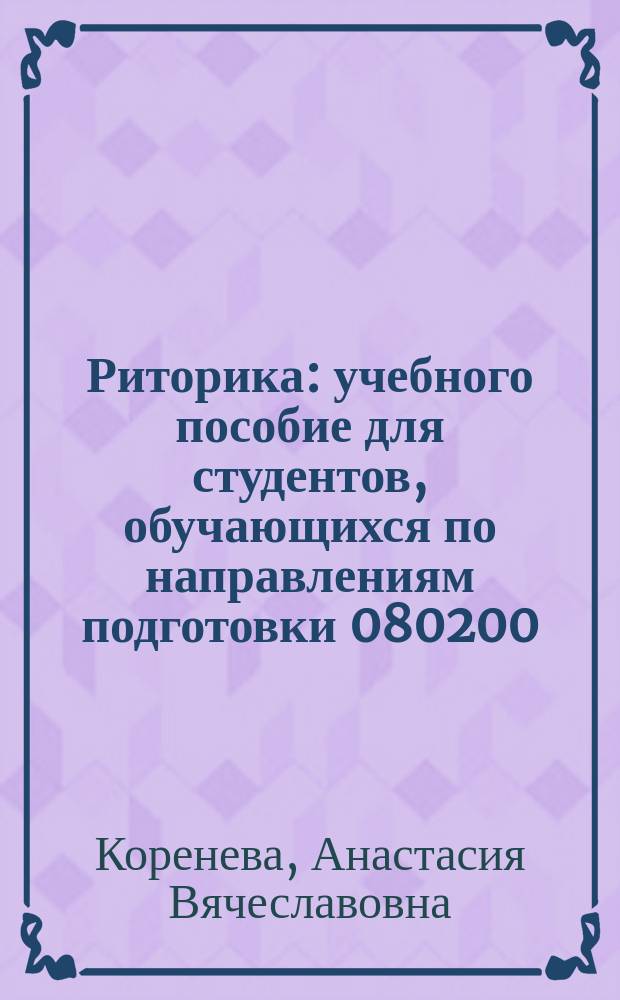 Риторика: учебного пособие для студентов, обучающихся по направлениям подготовки 080200

Коренева, Анастасия Вячеславовна